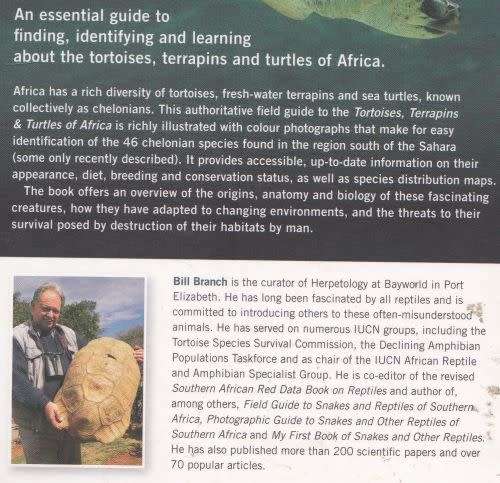 An essential guide to finding, identifying and learning about the tortoises, terrapins and turtles of Africa.

Africa has a rich diversity of tortoises, fresh-water terrapins and sea turtles, known collectively as chelonians. This authoritative field guide to the Tortoises, Terrapins & Turtles of Africa is richly illustrated with colour photographs that make for easy identification of the 46 chelonian species found in the region south of the Sahara (some only recently described). It provides accessible, up-to-date information on their appearance, diet, breeding and conservation status, as well as species distribution maps.

The book offers an overview of the origins, anatomy and biology of these fascinating creatures, how they have adapted to changing environments, and the threats to their survival posed by destruction of their habitats by man.

Bill Branch is the curator of Herpetology at Bayworld in Port Elizabeth. He has long been fascinated by all reptiles and is committed to introducing others to these often-misunderstood animals. He has served on numerous IUCN groups, including the Tortoise Species Survival Commission, the Declining Amphibian Populations Taskforce and as chair of the IUCN African Reptile and Amphibian Specialist Group. He is co-editor of the revised Southern African Red Data Book on Reptiles and author of, among others, Field Guide to Snakes and Reptiles of Southern Africa, Photographic Guide to Snakes and Other Reptiles of Southern Africa and My First Book of Snakes and Other Reptiles. He has also published more than 200 scientific papers and over 70 popular articles.